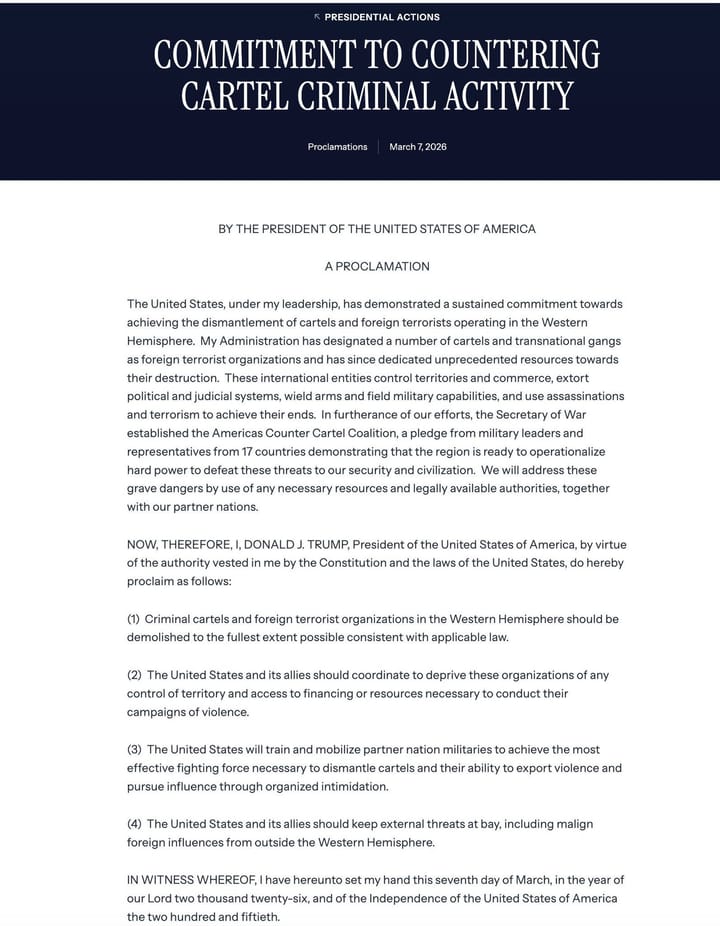 PRESIDENTIAL ACTIONS

COMMITMENT TO COUNTERING CARTEL CRIMINAL ACTIVITY

Proclamations | March 7, 2026

BY THE PRESIDENT OF THE UNITED STATES OF AMERICA

A PROCLAMATION

The United States, under my leadership, has demonstrated a sustained commitment towards achieving the dismantlement of cartels and foreign terrorists operating in the Western Hemisphere. My Administration has designated a number of cartels and transnational gangs as foreign terrorist organizations and has since dedicated unprecedented resources towards their destruction. These international entities control territories and commerce, extort political and judicial systems, wield arms and field military capabilities, and use assassinations and terrorism to achieve their ends. In furtherance of our efforts, the Secretary of War established the Americas Counter Cartel Coalition, a pledge from military leaders and representatives from 17 countries demonstrating that the region is ready to operationalize hard power to defeat these threats to our security and civilization. We will address these grave dangers by use of any necessary resources and legally available authorities, together with our partner nations.

NOW, THEREFORE, I, DONALD J. TRUMP, President of the United States of America, by virtue of the authority vested in me by the Constitution and the laws of the United States, do hereby proclaim as follows:

(1) Criminal cartels and foreign terrorist organizations in the Western Hemisphere should be demolished to the fullest extent possible consistent with applicable law.

(2) The United States and its allies should coordinate to deprive these organizations of any control of territory and access to financing or resources necessary to conduct their campaigns of violence.

(3) The United States will train and mobilize partner nation militaries to achieve the most effective fighting force necessary to dismantle cartels and their ability to export violence and pursue influence through organized intimidation.

(4) The United States and its allies should keep external threats at bay, including malign foreign influences from outside the Western Hemisphere.

IN WITNESS WHEREOF, I have hereunto set my hand this seventh day of March, in the year of our Lord two thousand twenty-six, and of the Independence of the United States of America the two hundred and fiftieth.